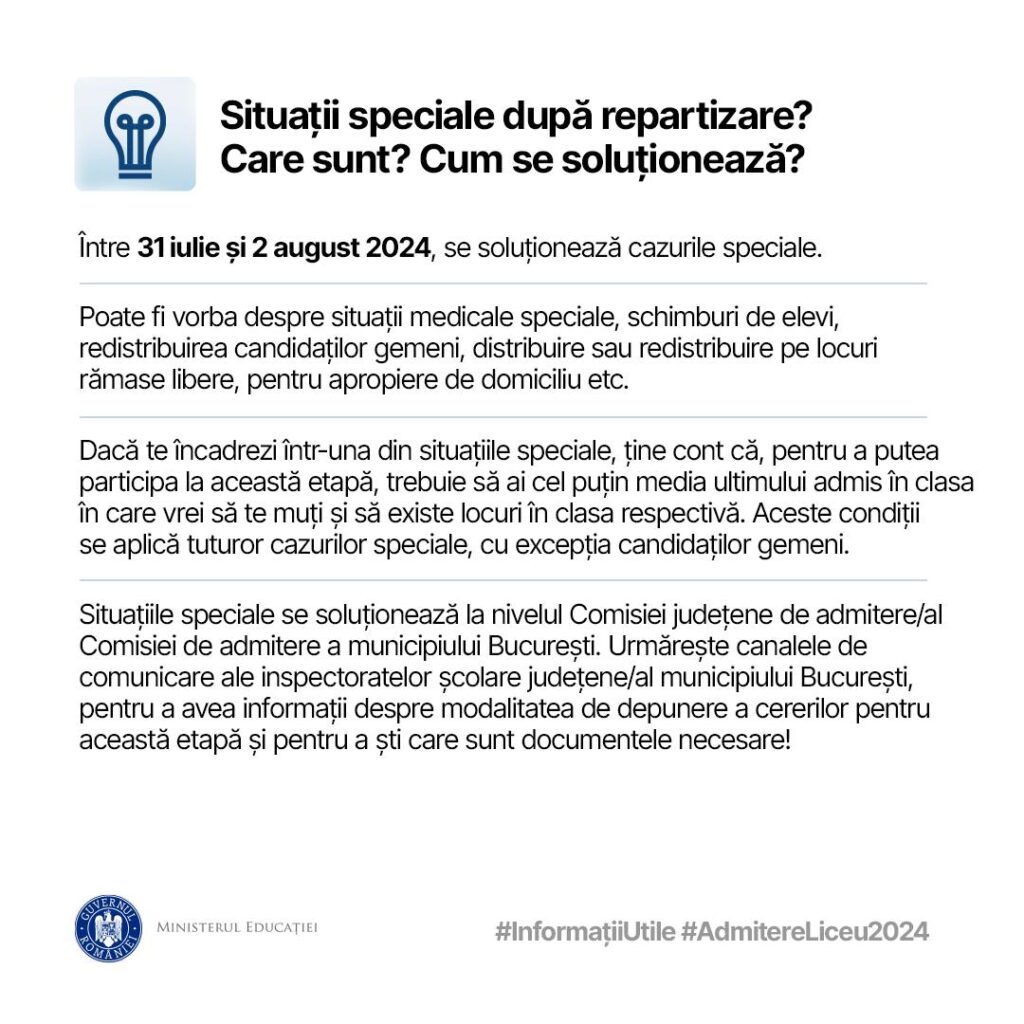 Situații speciale după repartizare?
Care sunt? Cum se soluționează?

Între 31 iulie și 2 august 2024, se soluționează cazurile speciale.

Poate fi vorba despre situații medicale speciale, schimburi de elevi, redistribuirea candidaților gemeni, distribuire sau redistribuire pe locuri rămase libere, pentru apropiere de domiciliu etc.

Dacă te încadrezi într-una din situațiile speciale, ține cont că, pentru a putea participa la această etapă, trebuie să ai cel puțin media ultimului admis în clasa în care vrei să te muți și să existe locuri în clasa respectivă. Aceste condiții se aplică tuturor cazurilor speciale, cu excepția candidaților gemeni.

Situațiile speciale se soluționează la nivelul Comisiei județene de admitere/al Comisiei de admitere a municipiului București. Urmărește canalele de comunicare ale inspectoratelor școlare județene/al municipiului București, pentru a avea informații despre modalitatea de depunere a cererilor pentru această etapă și pentru a ști care sunt documentele necesare!

GUVERNUL ROMÂNIEI

MINISTERUL EDUCAȚIEI

#InformațiiUtile #AdmitereLiceu2024